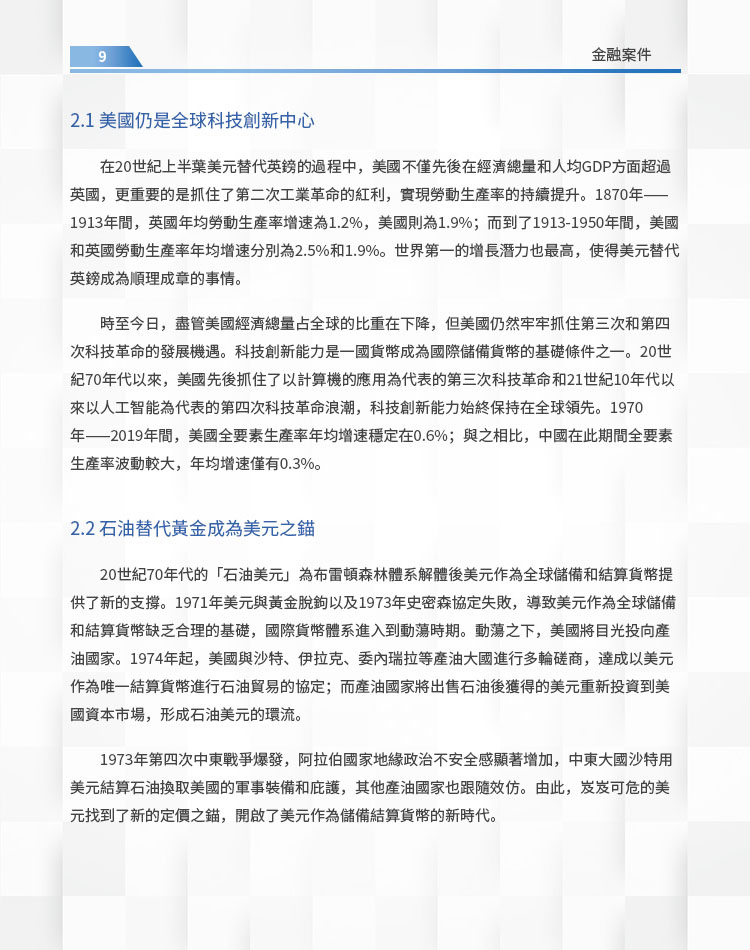 9

金融案件

2.1 美國仍是全球科技創新中心

在20世紀上半葉美元替代英鎊的過程中，美國不僅先後在經濟總量和人均GDP方面超過英國，更重要的是抓住了第二次工業革命的紅利，實現勞動生產率的持續提升。1870年——1913年間，英國年均勞動生產率增速為1.2%，美國則為1.9%；而到了1913-1950年間，美國和英國勞動生產率年均增速分別為2.5%和1.9%。世界第一的增長潛力也最高，使得美元替代英鎊成為順理成章的事情。

時至今日，盡管美國經濟總量占全球的比重在下降，但美國仍然牢牢抓住第三次和第四次科技革命的發展機遇。科技創新能力是一國貨幣成為國際儲備貨幣的基礎條件之一。20世紀70年代以來，美國先後抓住了以計算機的應用為代表的第三次科技革命和21世紀10年代以來以人工智能為代表的第四次科技革命浪潮，科技創新能力始終保持在全球領先。1970年——2019年間，美國全要素生產率年均增速穩定在0.6%；與之相比，中國在此期間全要素生產率波動較大，年均增速僅有0.3%。

2.2 石油替代黃金成為美元之錨

20世紀70年代的「石油美元」為布雷頓森林體系解體後美元作為全球儲備和結算貨幣提供了新的支撐。1971年美元與黃金脫鉤以及1973年史密森協定失敗，導致美元作為全球儲備和結算貨幣缺乏合理的基礎，國際貨幣體系進入到動蕩時期。動蕩之下，美國將目光投向產油國家。1974年起，美國與沙特、伊拉克、委內瑞拉等產油大國進行多輪磋商，達成以美元作為唯一結算貨幣進行石油貿易的協定；而產油國家將出售石油後獲得的美元重新投資到美國資本市場，形成石油美元的環流。

1973年第四次中東戰爭爆發，阿拉伯國家地緣政治不安全感顯著增加，中東大國沙特用美元結算石油換取美國的軍事裝備和庇護，其他產油國家也跟隨效仿。由此，岌岌可危的美元找到了新的定價之錨，開啟了美元作為儲備結算貨幣的新時代。